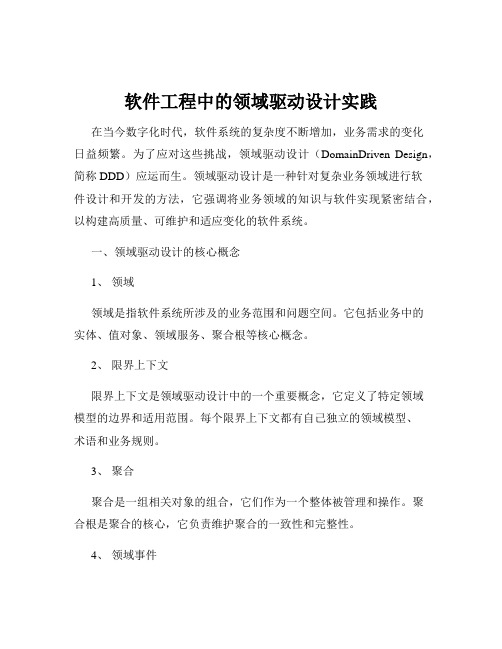 软件工程中的领域驱动设计实践

在当今数字化时代，软件系统的复杂度不断增加，业务需求的变化日益频繁。为了应对这些挑战，领域驱动设计（DomainDriven Design，简称 DDD）应运而生。领域驱动设计是一种针对复杂业务领域进行软件设计和开发的方法，它强调将业务领域的知识与软件实现紧密结合，以构建高质量、可维护和适应变化的软件系统。

一、领域驱动设计的核心概念

1、 领域

领域是指软件系统所涉及的业务范围和问题空间。它包括业务中的实体、值对象、领域服务、聚合根等核心概念。

2、 限界上下文

限界上下文是领域驱动设计中的一个重要概念，它定义了特定领域模型的边界和适用范围。每个限界上下文都有自己独立的领域模型、术语和业务规则。

3、 聚合

聚合是一组相关对象的组合，它们作为一个整体被管理和操作。聚合根是聚合的核心，它负责维护聚合的一致性和完整性。

4、 领域事件